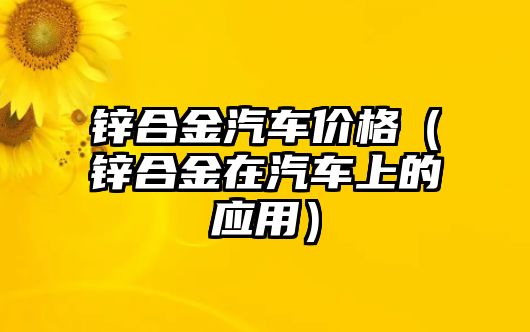 锌合金汽车价格（锌合金在汽车上的应用）